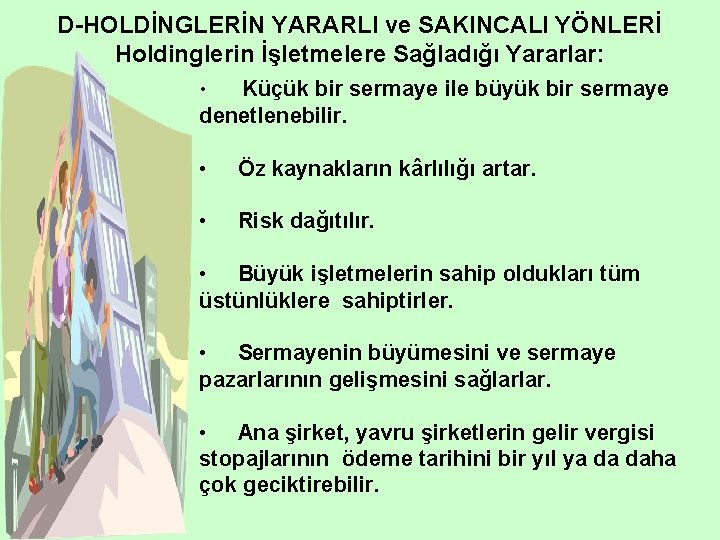 D-HOLDİNGLERİN YARARLI ve SAKINCALI YÖNLERİ
Holdinglerin İşletmelere Sağladığı Yararlar:

• Küçük bir sermaye ile büyük bir sermaye denetlenebilir.

• Öz kaynakların kârlılığı artar.

• Risk dağıtılır.

• Büyük işletmelerin sahip oldukları tüm üstünlüklere sahiptirler.

• Sermayenin büyümesini ve sermaye pazarlarının gelişmesini sağlarlar.

• Ana şirket, yavru şirketlerin gelir vergisi stopajlarının ödeme tarihini bir yıl ya da daha çok geciktirebilir.